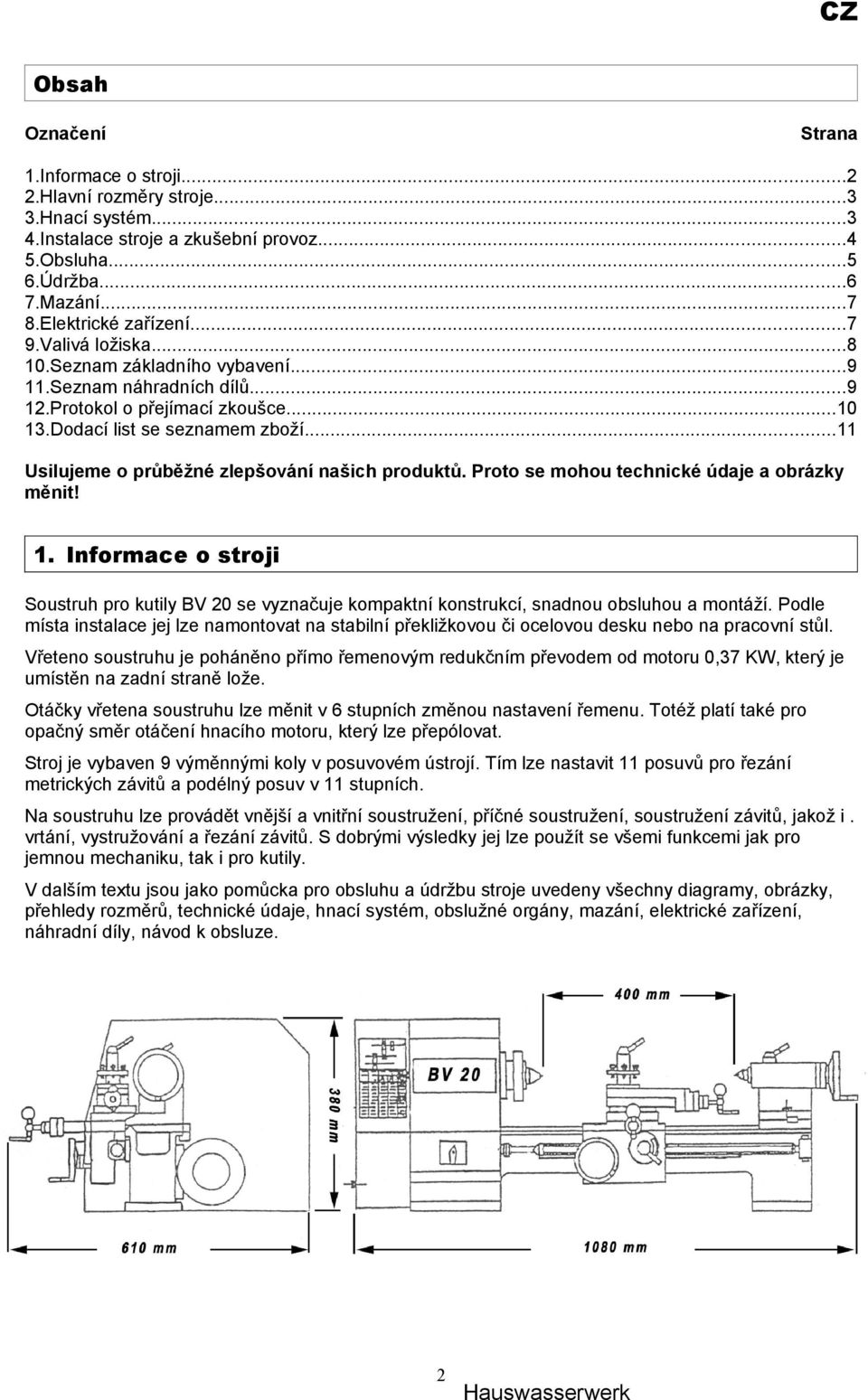 CZ

Obsah

Označení Strana

1.Informace o stroji...2
2.Hlavní rozměry stroje...3
3.Hnací systém...3
4.Instalace stroje a zkušební provoz...4
5.Obsluha...5
6.Údržba...6
7.Mazání...7
8.Elektrické zařízení...7
9.Valivá ložiska...8
10.Seznam základního vybavení...9
11.Seznam náhradních dílů...9
12.Protokol o přejímací zkoušce...10
13.Dodací list se seznamem zboží...11

Usilujeme o průběžné zlepšování našich produktů. Proto se mohou technické údaje a obrázky měnit!

1. Informace o stroji

Soustruh pro kutily BV 20 se vyznačuje kompaktní konstrukcí, snadnou obsluhou a montáží. Podle místa instalace jej lze namontovat na stabilní překližkovou či ocelovou desku nebo na pracovní stůl.

Vřeteno soustruhu je poháněno přímo řemenovým redukčním převodem od motoru 0,37 KW, který je umístěn na zadní straně lože.

Otáčky vřetena soustruhu lze měnit v 6 stupních změnou nastavení řemenu. Totéž platí také pro opačný směr otáčení hnacího motoru, který lze přepólovat.

Stroj je vybaven 9 výměnnými koly v posuvovém ústrojí. Tím lze nastavit 11 posuvů pro řezání metrických závitů a podélný posuv v 11 stupních.

Na soustruhu lze provádět vnější a vnitřní soustružení, příčné soustružení, soustružení závitů, jakož i . vrtání, vystružování a řezání závitů. S dobrými výsledky jej lze použít se všemi funkcemi jak pro jemnou mechaniku, tak i pro kutily.

V dalším textu jsou jako pomůcka pro obsluhu a údržbu stroje uvedeny všechny diagramy, obrázky, přehledy rozměrů, technické údaje, hnací systém, obslužné orgány, mazání, elektrické zařízení, náhradní díly, návod k obsluze.

400 mm
BV 20
380 mm
610 mm
1080 mm

2
Hauswasserwerk